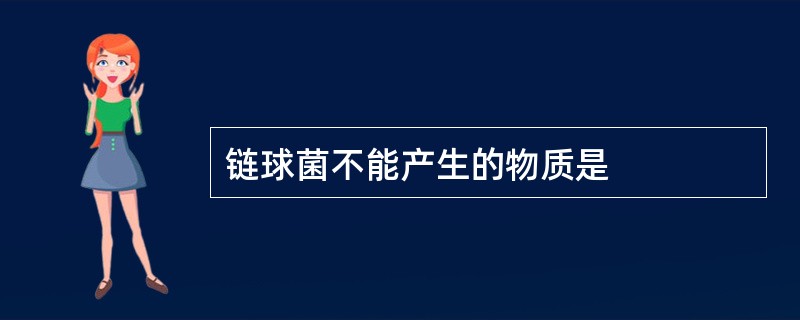 链球菌不能产生的物质是